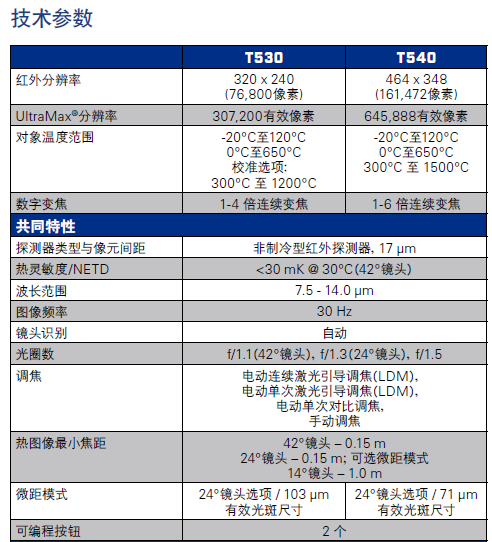 技术参数

| | T530 | T540 |
|---|---|---|
| 红外分辨率 | 320 x 240 (76,800像素) | 464 x 348 (161,472像素) |
| UltraMax®分辨率 | 307,200有效像素 | 645,888有效像素 |
| 对象温度范围 | -20°C至120°C 0°C至650°C 校准选项: 300°C 至 1200°C | -20°C至120°C 0°C至650°C 300°C 至 1500°C |
| 数字变焦 | 1-4 倍连续变焦 | 1-6 倍连续变焦 |
| 共同特性 | | |
| 探测器类型与像元间距 | 非制冷型红外探测器, 17 μm | |
| 热灵敏度/NETD | <30 mK @ 30°C(42°镜头) | |
| 波长范围 | 7.5 - 14.0 μm | |
| 图像频率 | 30 Hz | |
| 镜头识别 | 自动 | |
| 光圈数 | f/1.1(42°镜头), f/1.3(24°镜头), f/1.5 | |
| 调焦 | 电动连续激光引导调焦(LDM), 电动单次激光引导调焦(LDM), 电动单次对比调焦, 手动调焦 | |
| 热图像最小焦距 | 42°镜头 – 0.15 m 24°镜头 – 0.15 m; 可选微距模式 14°镜头 – 1.0 m | |
| 微距模式 | 24°镜头选项 / 103 μm 有效光斑尺寸 | 24°镜头选项 / 71 μm 有效光斑尺寸 |
| 可编程按钮 | 2 个 | |